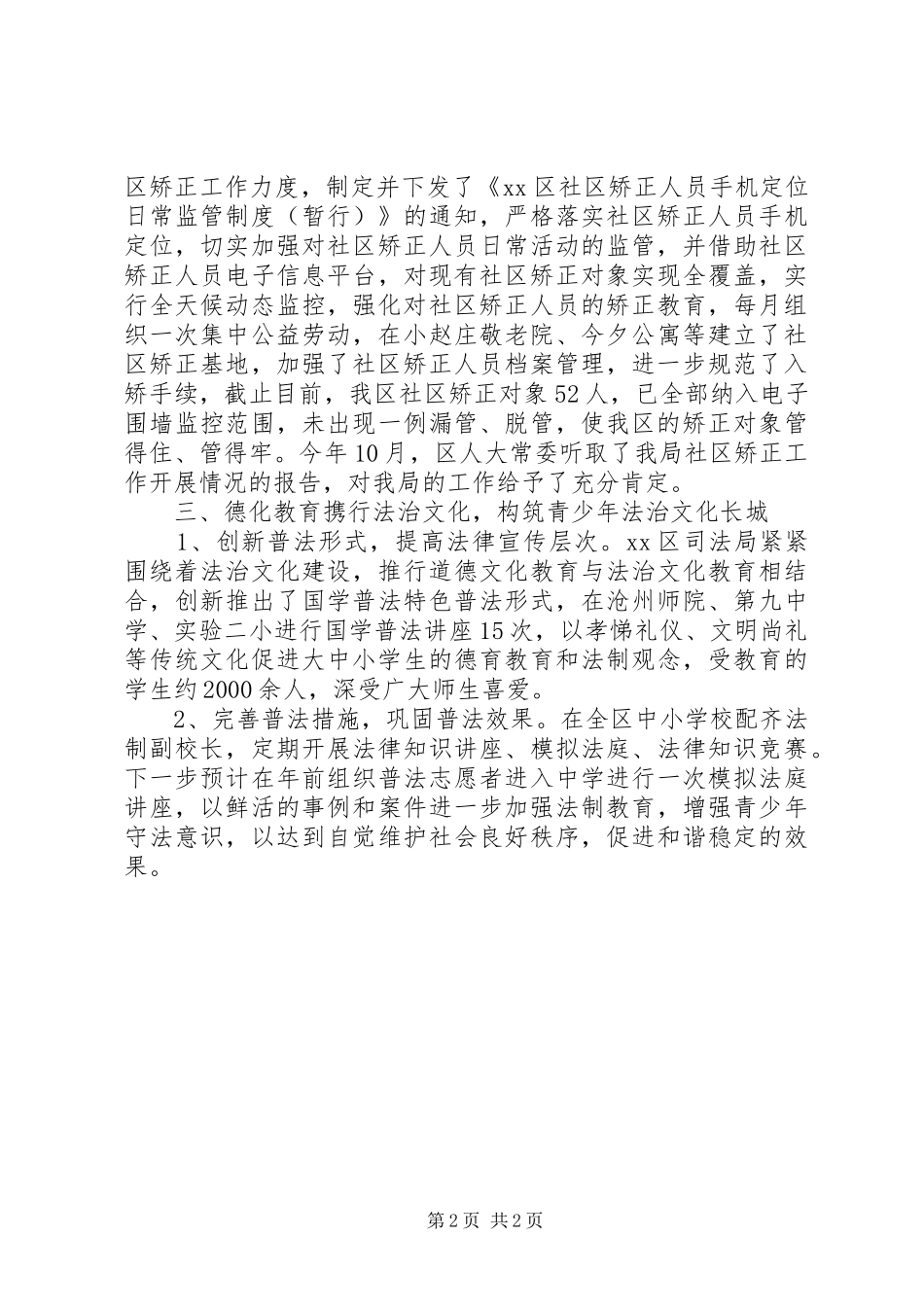 区矫正工作力度，制定并下发了《xx区社区矫正人员手机定位日常监管制度（暂行）》的通知，严格落实社区矫正人员手机定位，切实加强对社区矫正人员日常活动的监管，并借助社区矫正人员电子信息平台，对现有社区矫正对象实现全覆盖，实行全天候动态监控，强化对社区矫正人员的矫正教育，每月组织一次集中公益劳动，在小赵庄敬老院、今夕公寓等建立了社区矫正基地，加强了社区矫正人员档案管理，进一步规范了入矫手续，截止目前，我区社区矫正对象52人，已全部纳入电子围墙监控范围，未出现一例漏管、脱管，使我区的矫正对象管得住、管得牢。今年10月，区人大常委听取了我局社区矫正工作开展情况的报告，对我局的工作给予了充分肯定。

三、德化教育携行法治文化，构筑青少年法治文化长城

1、创新普法形式，提高法律宣传层次。xx区司法局紧紧围绕着法治文化建设，推行道德文化教育与法治文化教育相结合，创新推出了国学普法特色普法形式，在沧州师院、第九中学、实验二小进行国学普法讲座15次，以孝悌礼仪、文明尚礼等传统文化促进大中小学生的德育教育和法制观念，受教育的学生约2000余人，深受广大师生喜爱。

2、完善普法措施，巩固普法效果。在全区中小学校配齐法制副校长，定期开展法律知识讲座、模拟法庭、法律知识竞赛。下一步预计在年前组织普法志愿者进入中学进行一次模拟法庭讲座，以鲜活的事例和案件进一步加强法制教育，增强青少年守法意识，以达到自觉维护社会良好秩序，促进和谐稳定的效果。

第2页 共2页